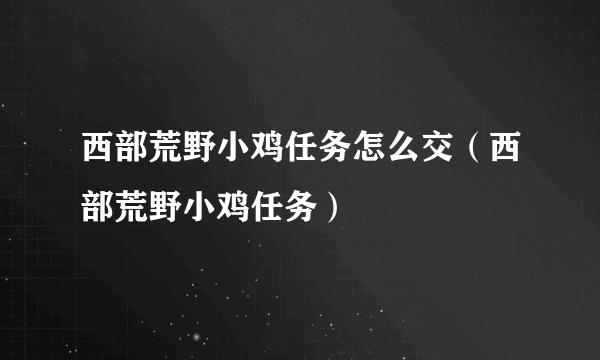 西部荒野小鸡任务怎么交（西部荒野小鸡任务）